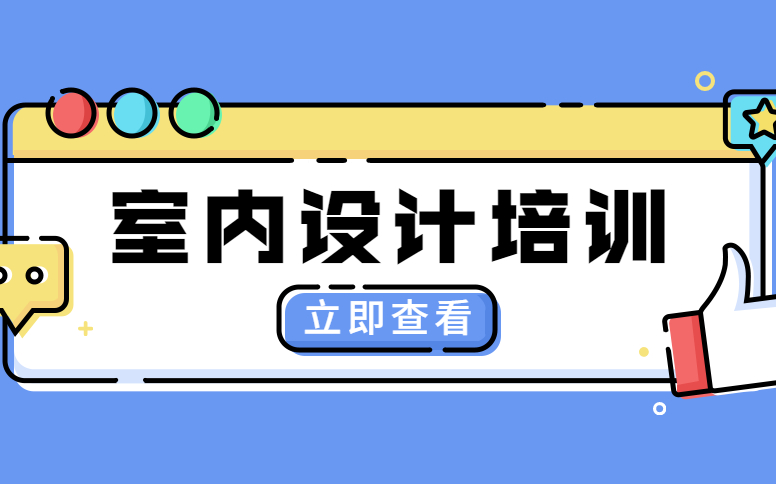 室内设计培训

立即查看